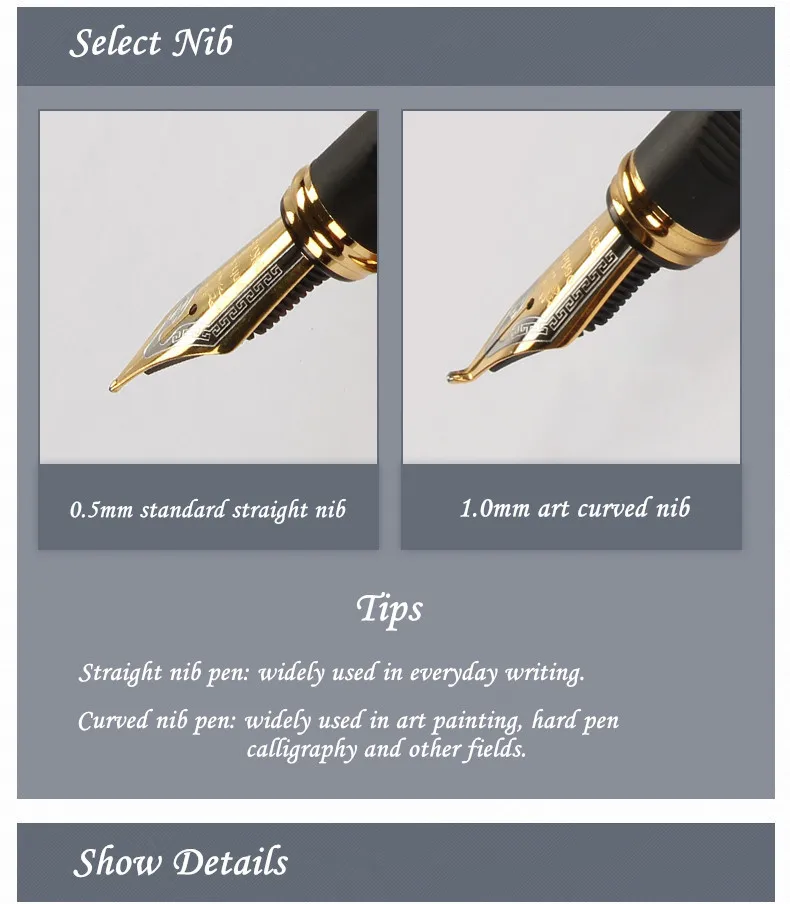 Select Nib

0.5mm standard straight nib

1.0mm art curved nib

Tips

Straight nib pen: widely used in everyday writing.

Curved nib pen: widely used in art painting, hard pen calligraphy and other fields.

Show Details